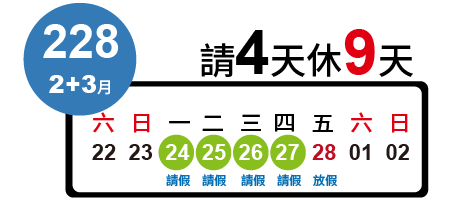 228
2+3月

請4天休9天

| 六 | 日 | 一 | 二 | 三 | 四 | 五 | 六 | 日 |
|---|---|---|---|---|---|---|---|---|
| 22 | 23 | 24 | 25 | 26 | 27 | 28 | 01 | 02 |
| | | 請假 | 請假 | 請假 | 請假 | 放假 | | |